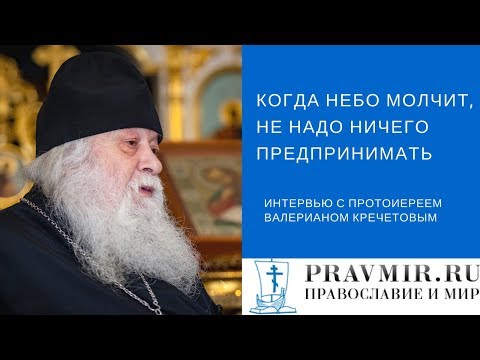 КОГДА НЕБО МОЛЧИТ, НЕ НАДО НИЧЕГО ПРЕДПРИНИМАТЬ

ИНТЕРВЬЮ С ПРОТОИЕРЕЕМ ВАЛЕРИАНОМ КРЕЧЕТОВЫМ

PRAVMIR.RU
ПРАВОСЛАВИЕ И МИР